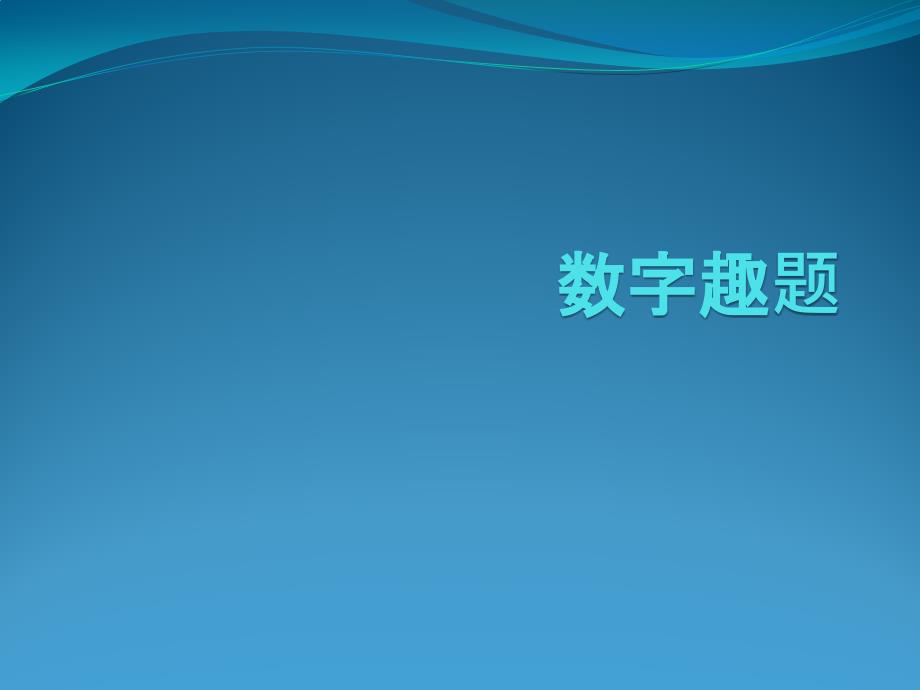 数字趣题